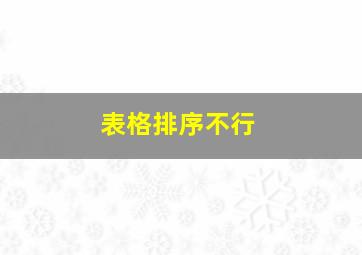 表格排序不行